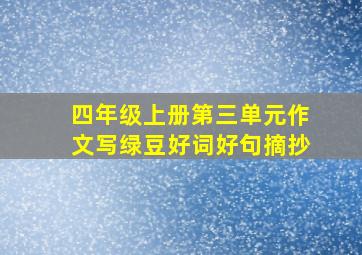 四年级上册第三单元作文写绿豆好词好句摘抄